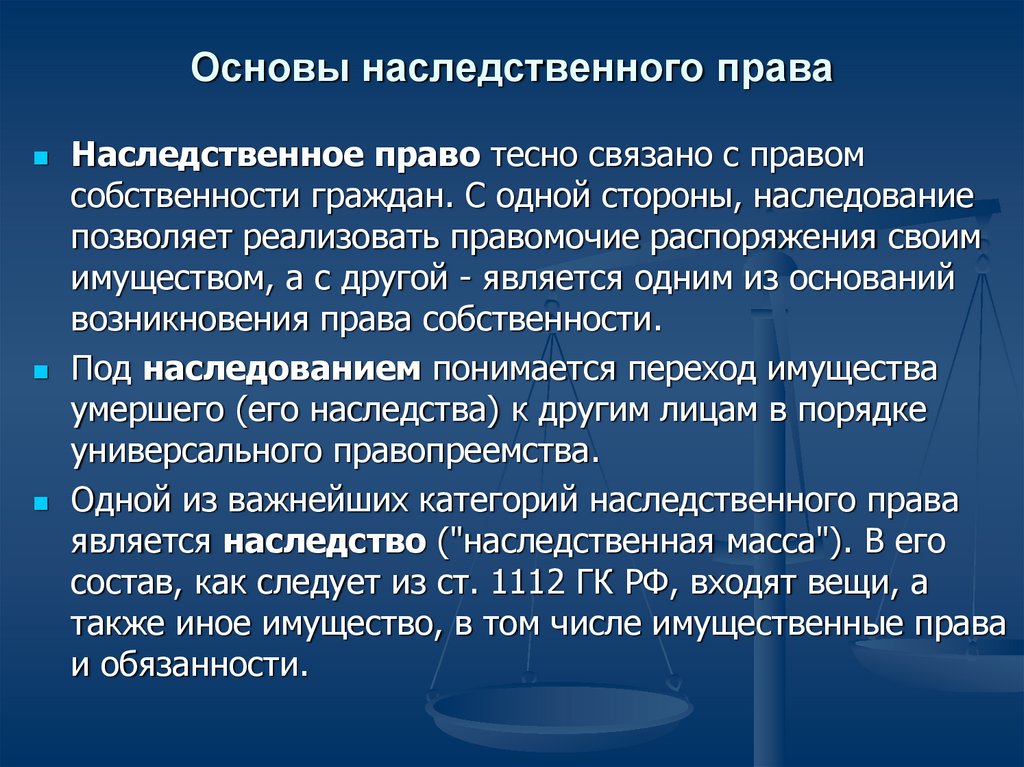 Основы наследственного права

Наследственное право тесно связано с правом собственности граждан. С одной стороны, наследование позволяет реализовать правомочие распоряжения своим имуществом, а с другой - является одним из оснований возникновения права собственности.

Под наследованием понимается переход имущества умершего (его наследства) к другим лицам в порядке универсального правопреемства.

Одной из важнейших категорий наследственного права является наследство ("наследственная масса"). В его состав, как следует из ст. 1112 ГК РФ, входят вещи, а также иное имущество, в том числе имущественные права и обязанности.